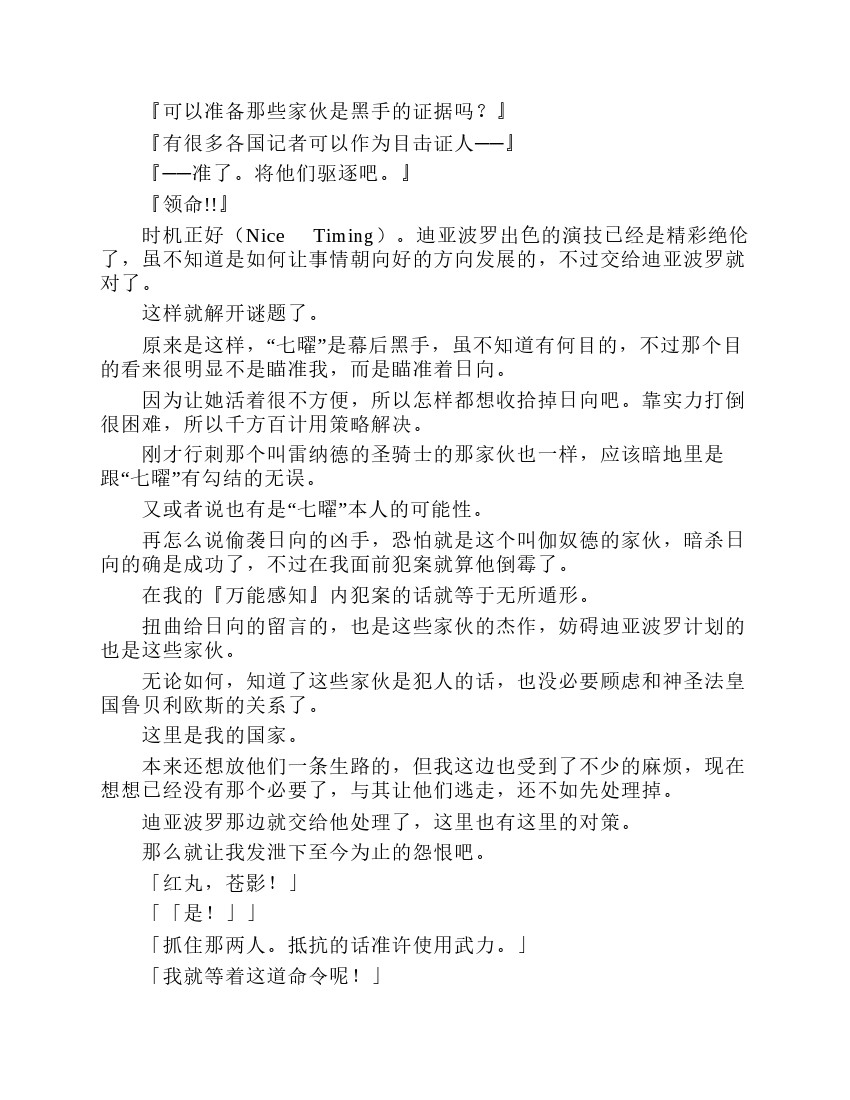 『可以准备那些家伙是黑手的证据吗？』

『有很多各国记者可以作为目击证人──』

『──准了。将他们驱逐吧。』

『领命!!』

时机正好（Nice Timing）。迪亚波罗出色的演技已经是精彩绝伦了，虽不知道是如何让事情朝向好的方向发展的，不过交给迪亚波罗就对了。

这样就解开谜题了。

原来是这样，“七曜”是幕后黑手，虽不知道有何目的，不过那个目的看来很明显不是瞄准我，而是瞄准着日向。

因为让她活着很不方便，所以怎样都想收拾掉日向吧。靠实力打倒很困难，所以千方百计用策略解决。

刚才行刺那个叫雷纳德的圣骑士的那家伙也一样，应该暗地里是跟“七曜”有勾结的无误。

又或者说也有是“七曜”本人的可能性。

再怎么说偷袭日向的凶手，恐怕就是这个叫伽奴德的家伙，暗杀日向的确是成功了，不过在我面前犯案就算他倒霉了。

在我的『万能感知』内犯案的话就等于无所遁形。

扭曲给日向的留言的，也是这些家伙的杰作，妨碍迪亚波罗计划的也是这些家伙。

无论如何，知道了这些家伙是犯人的话，也没必要顾虑和神圣法皇国鲁贝利欧斯的关系了。

这里是我的国家。

本来还想放他们一条生路的，但我这边也受到了不少的麻烦，现在想想已经没有那个必要了，与其让他们逃走，还不如先处理掉。

迪亚波罗那边就交给他处理了，这里也有这里的对策。

那么就让我发泄下至今为止的怨恨吧。

「红丸，苍影！」

「「是！」」

「抓住那两人。抵抗的话准许使用武力。」

「我就等着这道命令呢！」